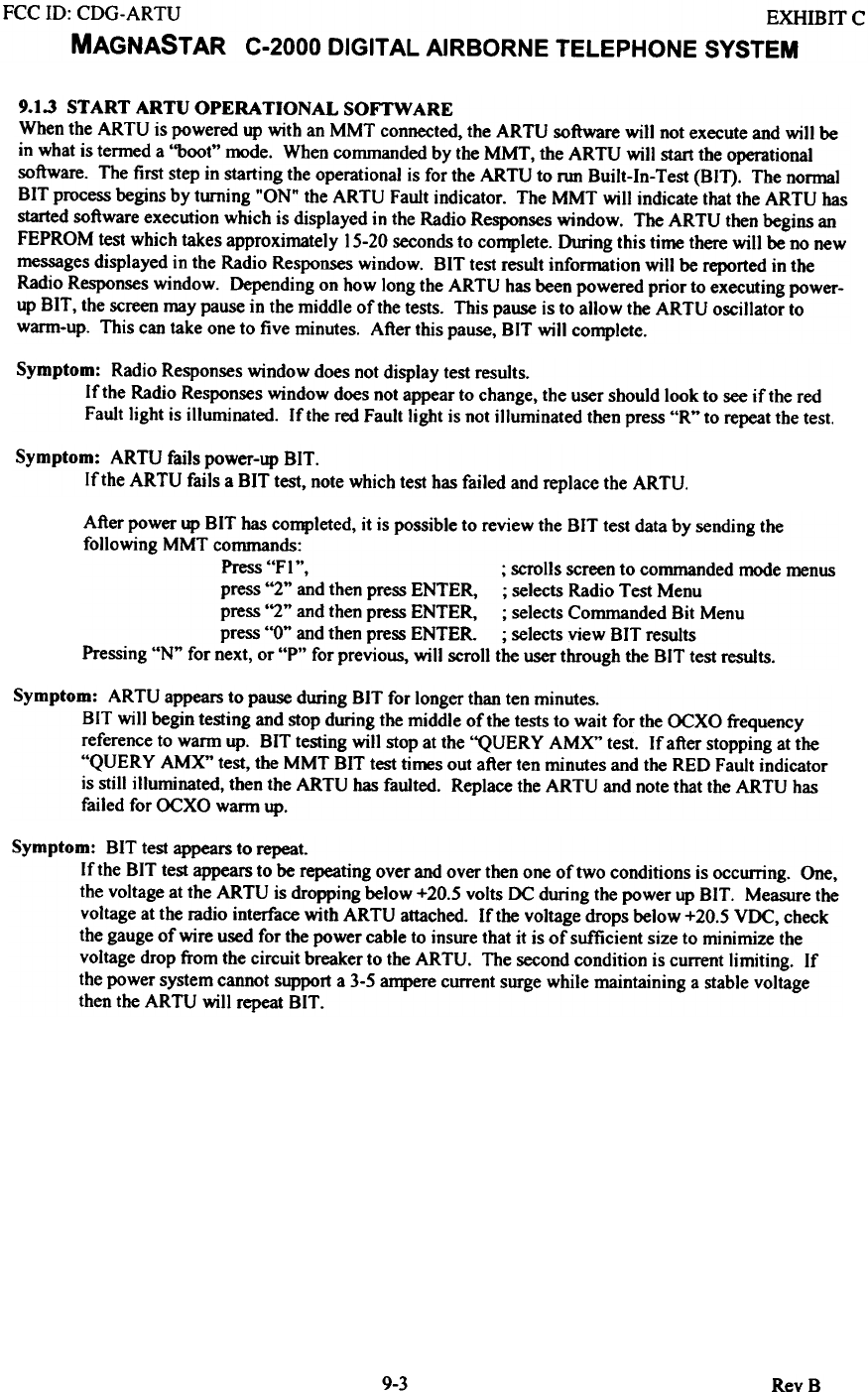 FCC ID: CDG-ARTU EXHIBIT C

MAGNASTAR C-2000 DIGITAL AIRBORNE TELEPHONE SYSTEM

9.1.3 START ARTU OPERATIONAL SOFTWARE
When the ARTU is powered up with an MMT connected, the ARTU software will not execute and will be in what is termed a "boot" mode. When commanded by the MMT, the ARTU will start the operational software. The first step in starting the operational is for the ARTU to run Built-In-Test (BIT). The normal BIT process begins by turning "ON" the ARTU Fault indicator. The MMT will indicate that the ARTU has started software execution which is displayed in the Radio Responses window. The ARTU then begins an FEPROM test which takes approximately 15-20 seconds to complete. During this time there will be no new messages displayed in the Radio Responses window. BIT test result information will be reported in the Radio Responses window. Depending on how long the ARTU has been powered prior to executing power-up BIT, the screen may pause in the middle of the tests. This pause is to allow the ARTU oscillator to warm-up. This can take one to five minutes. After this pause, BIT will complete.

Symptom: Radio Responses window does not display test results.
If the Radio Responses window does not appear to change, the user should look to see if the red Fault light is illuminated. If the red Fault light is not illuminated then press "R" to repeat the test.

Symptom: ARTU fails power-up BIT.
If the ARTU fails a BIT test, note which test has failed and replace the ARTU.

After power up BIT has completed, it is possible to review the BIT test data by sending the following MMT commands:
Press "F1", ; scrolls screen to commanded mode menus
press "2" and then press ENTER, ; selects Radio Test Menu
press "2" and then press ENTER, ; selects Commanded Bit Menu
press "0" and then press ENTER. ; selects view BIT results
Pressing "N" for next, or "P" for previous, will scroll the user through the BIT test results.

Symptom: ARTU appears to pause during BIT for longer than ten minutes.
BIT will begin testing and stop during the middle of the tests to wait for the OCXO frequency reference to warm up. BIT testing will stop at the "QUERY AMX" test. If after stopping at the "QUERY AMX" test, the MMT BIT test times out after ten minutes and the RED Fault indicator is still illuminated, then the ARTU has faulted. Replace the ARTU and note that the ARTU has failed for OCXO warm up.

Symptom: BIT test appears to repeat.
If the BIT test appears to be repeating over and over then one of two conditions is occurring. One, the voltage at the ARTU is dropping below +20.5 volts DC during the power up BIT. Measure the voltage at the radio interface with ARTU attached. If the voltage drops below +20.5 VDC, check the gauge of wire used for the power cable to insure that it is of sufficient size to minimize the voltage drop from the circuit breaker to the ARTU. The second condition is current limiting. If the power system cannot support a 3-5 ampere current surge while maintaining a stable voltage then the ARTU will repeat BIT.

9-3 Rev B